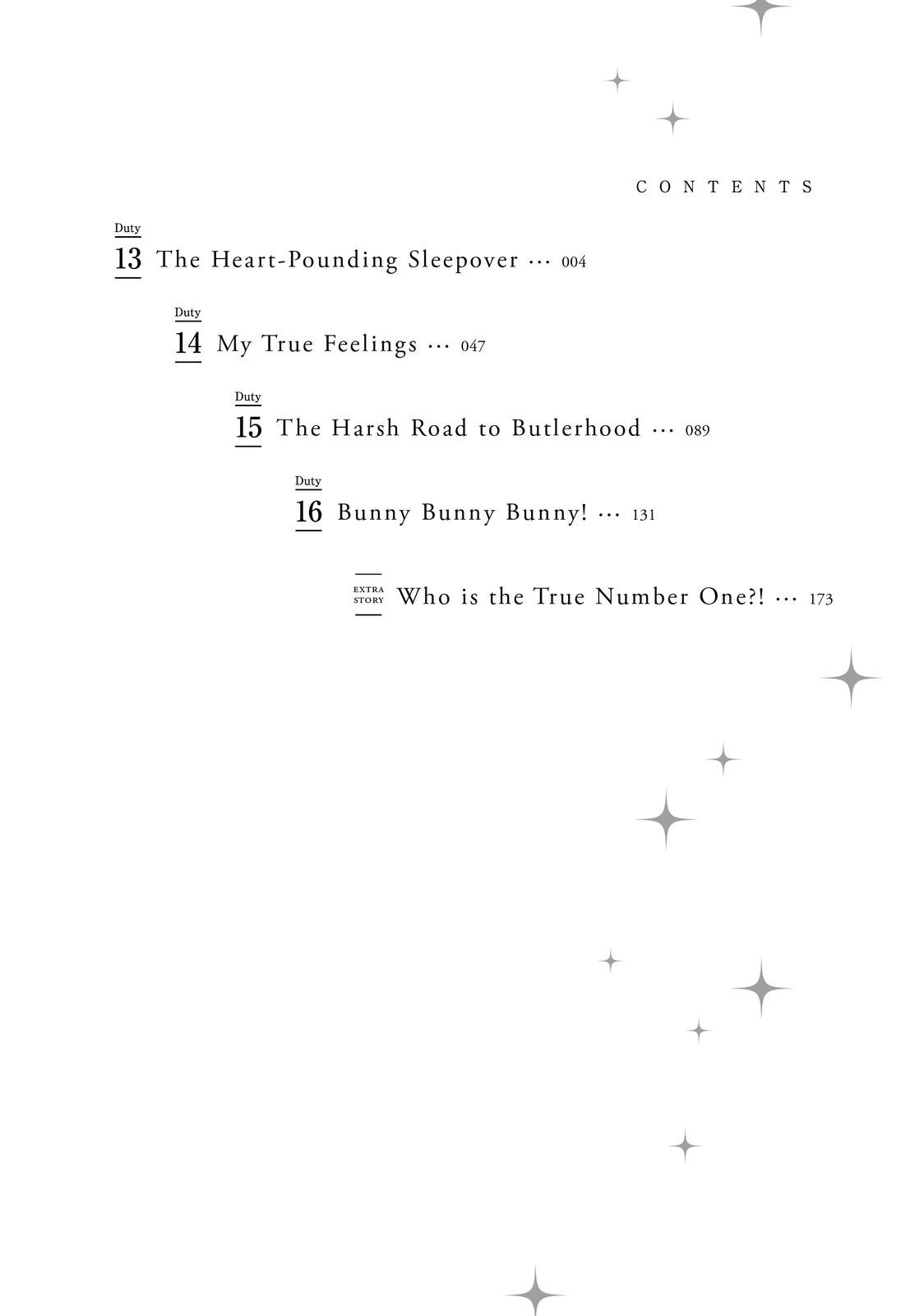 CONTENTS

Duty 13 The Heart-Pounding Sleepover ··· 004

Duty 14 My True Feelings ··· 047

Duty 15 The Harsh Road to Butlerhood ··· 089

Duty 16 Bunny Bunny Bunny! ··· 131

EXTRA STORY Who is the True Number One?! ··· 173